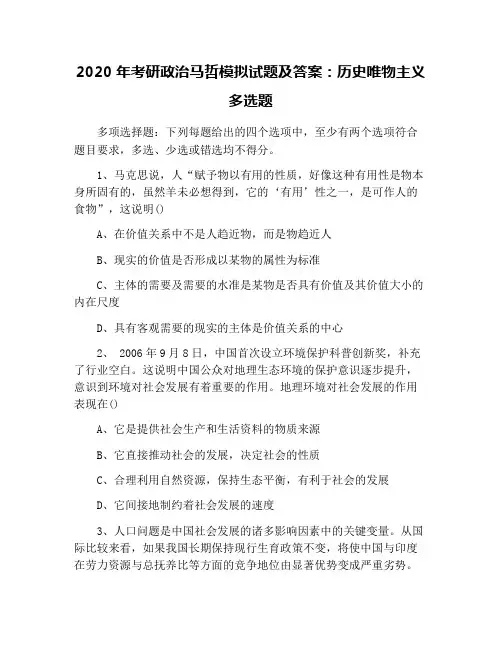 2020 年考研政治马哲模拟试题及答案：历史唯物主义多选题

多项选择题：下列每题给出的四个选项中，至少有两个选项符合题目要求，多选、少选或错选均不得分。

1、马克思说，人“赋予物以有用的性质，好像这种有用性是物本身所固有的，虽然羊未必想得到，它的‘有用’性之一，是可作人的食物”，这说明()

A、在价值关系中不是人趋近物，而是物趋近人

B、现实的价值是否形成以某物的属性为标准

C、主体的需要及需要的水准是某物是否具有价值及其价值大小的内在尺度

D、具有客观需要的现实的主体是价值关系的中心

2、 2006 年 9 月 8 日，中国首次设立环境保护科普创新奖，补充了行业空白。这说明中国公众对地理生态环境的保护意识逐步提升，意识到环境对社会发展有着重要的作用。地理环境对社会发展的作用表现在()

A、它是提供社会生产和生活资料的物质来源

B、它直接推动社会的发展，决定社会的性质

C、合理利用自然资源，保持生态平衡，有利于社会的发展

D、它间接地制约着社会发展的速度

3、人口问题是中国社会发展的诸多影响因素中的关键变量。从国际比较来看，如果我国长期保持现行生育政策不变，将使中国与印度在劳力资源与总抚养比等方面的竞争地位由显著优势变成严重劣势。